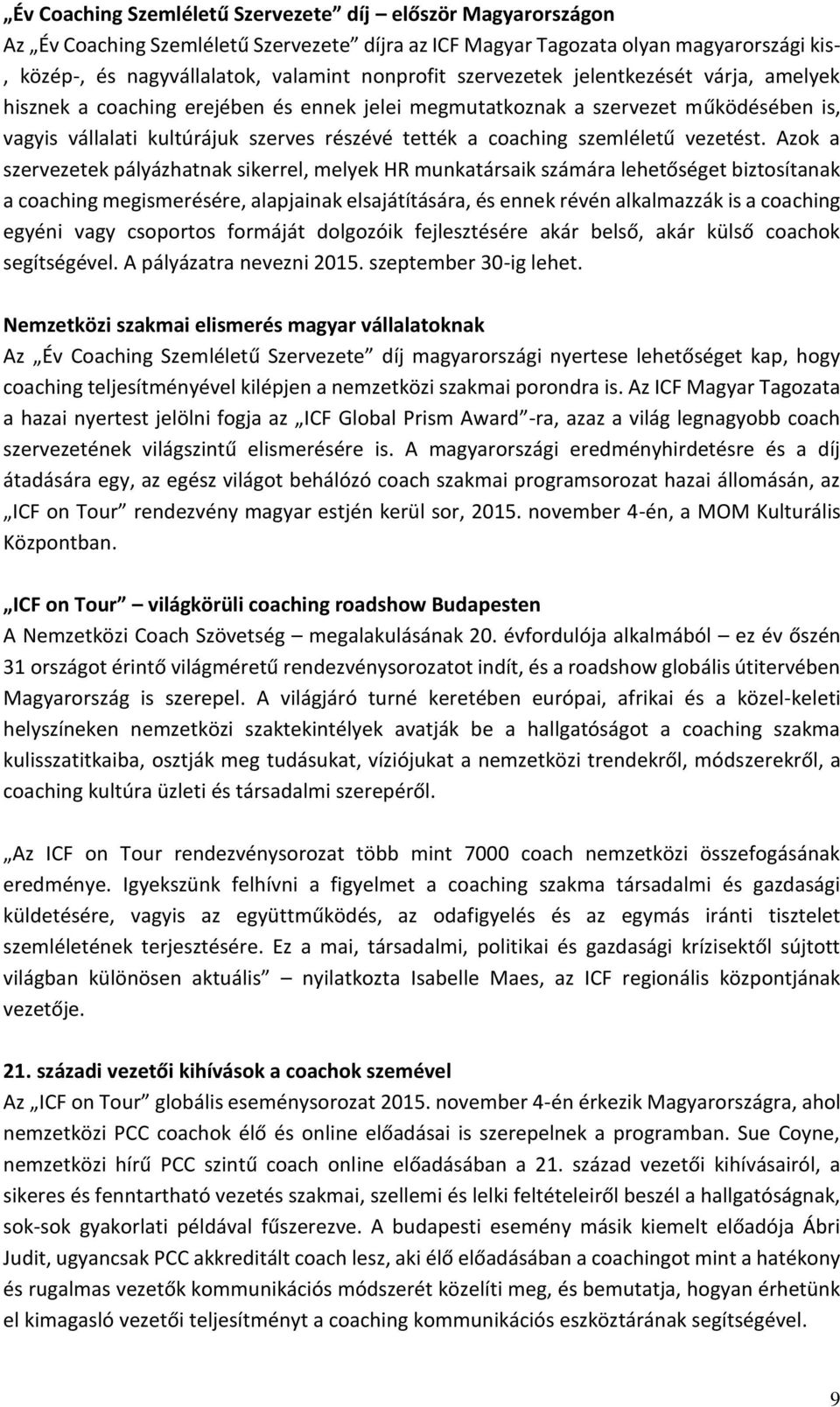 „Év Coaching Szemléletű Szervezete” díj – először Magyarországon

Az „Év Coaching Szemléletű Szervezete” díjra az ICF Magyar Tagozata olyan magyarországi kis-, közép-, és nagyvállalatok, valamint nonprofit szervezetek jelentkezését várja, amelyek hisznek a coaching erejében és ennek jelei megmutatkoznak a szervezet működésében is, vagyis vállalati kultúrájuk szerves részévé tették a coaching szemléletű vezetést. Azok a szervezetek pályázhatnak sikerrel, melyek HR munkatársaik számára lehetőséget biztosítanak a coaching megismerésére, alapjainak elsajátítására, és ennek révén alkalmazzák is a coaching egyéni vagy csoportos formáját dolgozóik fejlesztésére akár belső, akár külső coachok segítségével. A pályázatra nevezni 2015. szeptember 30-ig lehet.

Nemzetközi szakmai elismerés magyar vállalatoknak

Az „Év Coaching Szemléletű Szervezete” díj magyarországi nyertese lehetőséget kap, hogy coaching teljesítményével kilépjen a nemzetközi szakmai porondra is. Az ICF Magyar Tagozata a hazai nyertest jelölni fogja az „ICF Global Prism Award”-ra, azaz a világ legnagyobb coach szervezetének világszintű elismerésére is. A magyarországi eredményhirdetésre és a díj átadására egy, az egész világot behálózó coach szakmai programsorozat hazai állomásán, az „ICF on Tour” rendezvény magyar estjén kerül sor, 2015. november 4-én, a MOM Kulturális Központban.

„ICF on Tour” – világkörüli coaching roadshow Budapesten

A Nemzetközi Coach Szövetség – megalakulásának 20. évfordulója alkalmából – ez év őszén 31 országot érintő világméretű rendezvénysorozatot indít, és a roadshow globális útitervében Magyarország is szerepel. A világjáró turné keretében európai, afrikai és a közel-keleti helyszíneken nemzetközi szaktekintélyek avatják be a hallgatóságot a coaching szakma kulisszatitkaiba, osztják meg tudásukat, víziójukat a nemzetközi trendekről, módszerekről, a coaching kultúra üzleti és társadalmi szerepéről.

„Az ICF on Tour rendezvénysorozat több mint 7000 coach nemzetközi összefogásának eredménye. Igyekszünk felhívni a figyelmet a coaching szakma társadalmi és gazdasági küldetésére, vagyis az együttműködés, az odafigyelés és az egymás iránti tisztelet szemléletének terjesztésére. Ez a mai, társadalmi, politikai és gazdasági krízisektől sújtott világban különösen aktuális” – nyilatkozta Isabelle Maes, az ICF regionális központjának vezetője.

21. századi vezetői kihívások a coachok szemével

Az „ICF on Tour” globális eseménysorozat 2015. november 4-én érkezik Magyarországra, ahol nemzetközi PCC coachok élő és online előadásai is szerepelnek a programban. Sue Coyne, nemzetközi hírű PCC szintű coach online előadásában a 21. század vezetői kihívásairól, a sikeres és fenntartható vezetés szakmai, szellemi és lelki feltételeiről beszél a hallgatóságnak, sok-sok gyakorlati példával fűszerezve. A budapesti esemény másik kiemelt előadója Ábri Judit, ugyancsak PCC akkreditált coach lesz, aki élő előadásában a coachingot mint a hatékony és rugalmas vezetők kommunikációs módszerét közelíti meg, és bemutatja, hogyan érhetünk el kimagasló vezetői teljesítményt a coaching kommunikációs eszköztárának segítségével.

9